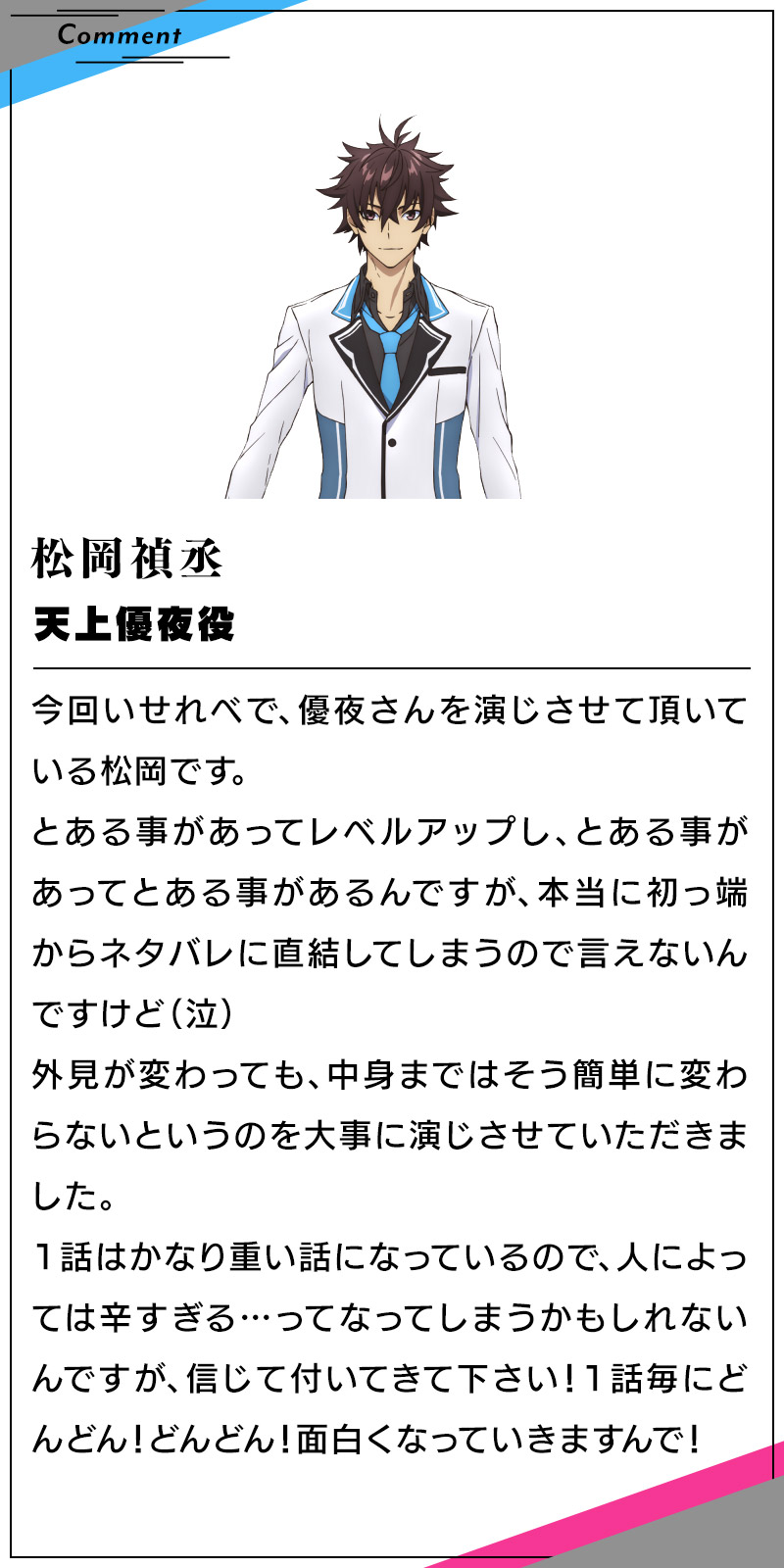 Comment

松岡禎丞
天上優夜役

今回いせれべで、優夜さんを演じさせて頂いている松岡です。
とある事があってレベルアップし、とある事があってとある事があるんですが、本当に初っ端からネタバレに直結してしまうので言えないんですけど（泣）
外見が変わっても、中身まではそう簡単に変わらないというのを大事に演じさせていただきました。
1話はかなり重い話になっているので、人によっては辛すぎる…ってなってしまうかもしれないんですが、信じて付いてきて下さい！1話毎にどんどん！どんどん！面白くなっていきますんで！